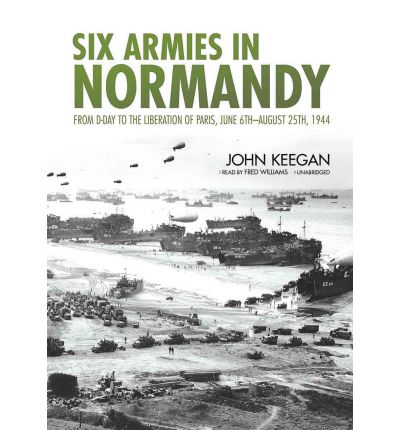 SIX ARMIES IN NORMANDY

FROM D-DAY TO THE LIBERATION OF PARIS, JUNE 6TH–AUGUST 25TH, 1944

JOHN KEEGAN

›READ BY FRED WILLIAMS ›UNABRIDGED